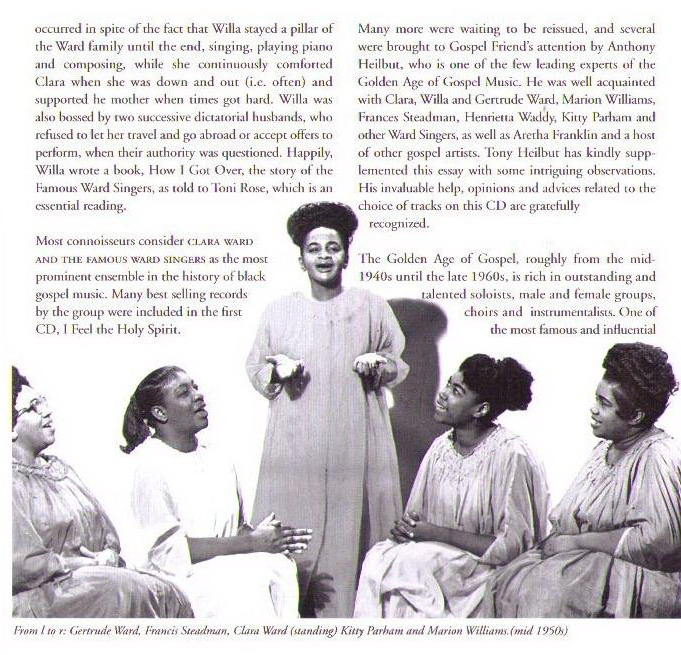 occurred in spite of the fact that Willa stayed a pillar of the Ward family until the end, singing, playing piano and composing, while she continuously comforted Clara when she was down and out (i.e. often) and supported he mother when times got hard. Willa was also bossed by two successive dictatorial husbands, who refused to let her travel and go abroad or accept offers to perform, when their authority was questioned. Happily, Willa wrote a book, How I Got Over, the story of the Famous Ward Singers, as told to Toni Rose, which is an essential reading.

Most connoisseurs consider CLARA WARD AND THE FAMOUS WARD SINGERS as the most prominent ensemble in the history of black gospel music. Many best selling records by the group were included in the first CD, I Feel the Holy Spirit.

Many more were waiting to be reissued, and several were brought to Gospel Friend's attention by Anthony Heilbut, who is one of the few leading experts of the Golden Age of Gospel Music. He was well acquainted with Clara, Willa and Gertrude Ward, Marion Williams, Frances Steadman, Henrietta Waddy, Kitty Parham and other Ward Singers, as well as Aretha Franklin and a host of other gospel artists. Tony Heilbut has kindly supplemented this essay with some intriguing observations. His invaluable help, opinions and advices related to the choice of tracks on this CD are gratefully recognized.

The Golden Age of Gospel, roughly from the mid-1940s until the late 1960s, is rich in outstanding and talented soloists, male and female groups, choirs and instrumentalists. One of the most famous and influential

From l to r: Gertrude Ward, Francis Steadman, Clara Ward (standing) Kitty Parham and Marion Williams.(mid 1950s)